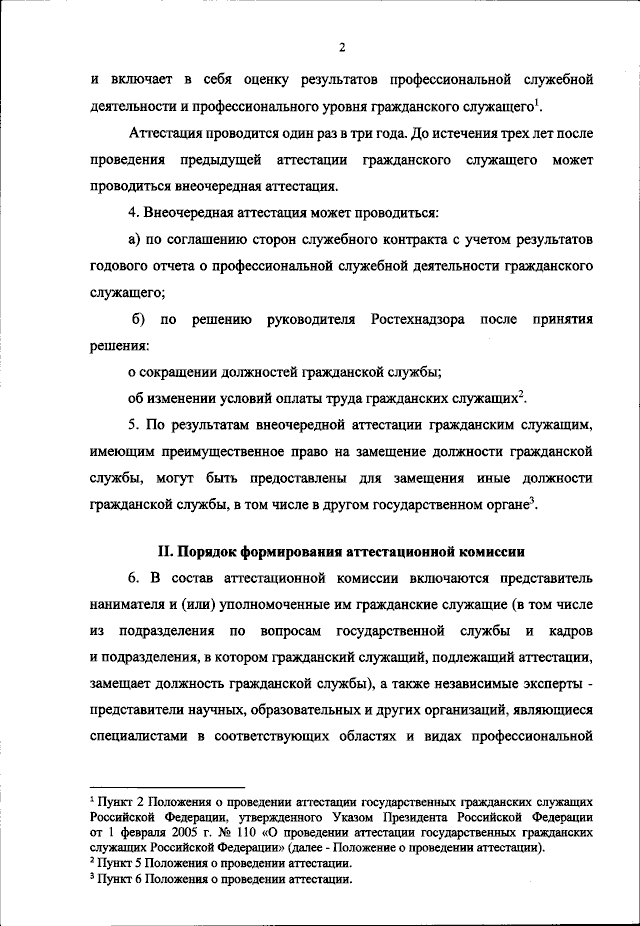 2

и включает в себя оценку результатов профессиональной служебной деятельности и профессионального уровня гражданского служащего$^1$.

Аттестация проводится один раз в три года. До истечения трех лет после проведения предыдущей аттестации гражданского служащего может проводиться внеочередная аттестация.

4. Внеочередная аттестация может проводиться:

а) по соглашению сторон служебного контракта с учетом результатов годового отчета о профессиональной служебной деятельности гражданского служащего;

б) по решению руководителя Ростехнадзора после принятия решения:

о сокращении должностей гражданской службы;

об изменении условий оплаты труда гражданских служащих$^2$.

5. По результатам внеочередной аттестации гражданским служащим, имеющим преимущественное право на замещение должности гражданской службы, могут быть предоставлены для замещения иные должности гражданской службы, в том числе в другом государственном органе$^3$.

II. Порядок формирования аттестационной комиссии

6. В состав аттестационной комиссии включаются представитель нанимателя и (или) уполномоченные им гражданские служащие (в том числе из подразделения по вопросам государственной службы и кадров и подразделения, в котором гражданский служащий, подлежащий аттестации, замещает должность гражданской службы), а также независимые эксперты - представители научных, образовательных и других организаций, являющиеся специалистами в соответствующих областях и видах профессиональной

$^1$ Пункт 2 Положения о проведении аттестации государственных гражданских служащих Российской Федерации, утвержденного Указом Президента Российской Федерации от 1 февраля 2005 г. № 110 «О проведении аттестации государственных гражданских служащих Российской Федерации» (далее - Положение о проведении аттестации).
$^2$ Пункт 5 Положения о проведении аттестации.
$^3$ Пункт 6 Положения о проведении аттестации.